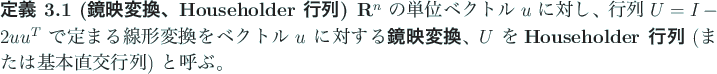 定義 3.1 (鏡映変換、Householder 行列) $\mathbf{R}^n$ の単位ベクトル $u$ に対し、行列 $U = I - 2uu^T$ で定まる線形変換をベクトル $u$ に対する鏡映変換、$U$ を Householder 行列 (または基本直交行列) と呼ぶ。